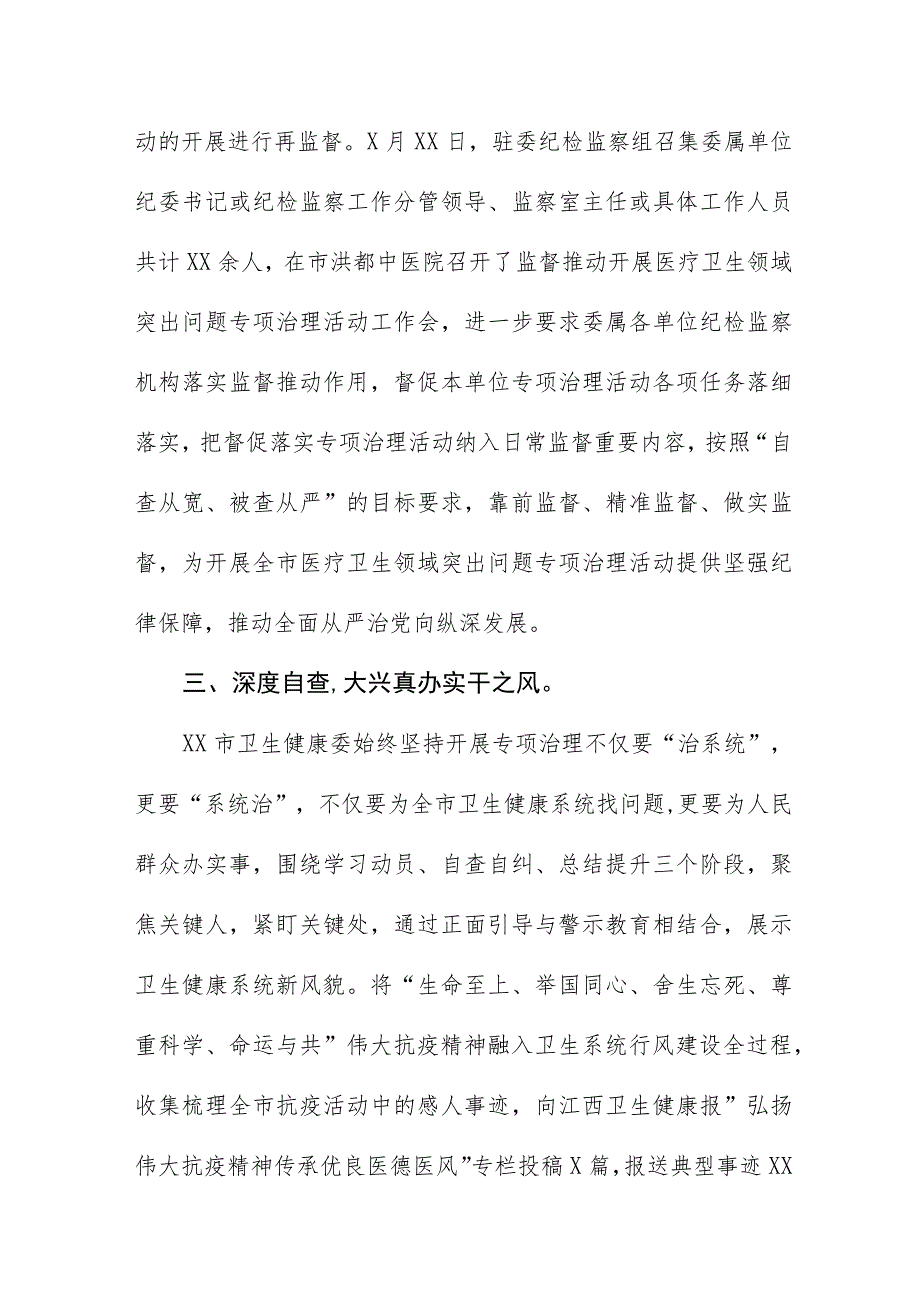 动的开展进行再监督。X月XX日，驻委纪检监察组召集委属单位纪委书记或纪检监察工作分管领导、监察室主任或具体工作人员共计XX余人，在市洪都中医院召开了监督推动开展医疗卫生领域突出问题专项治理活动工作会，进一步要求委属各单位纪检监察机构落实监督推动作用，督促本单位专项治理活动各项任务落细落实，把督促落实专项治理活动纳入日常监督重要内容，按照“自查从宽、被查从严”的目标要求，靠前监督、精准监督、做实监督，为开展全市医疗卫生领域突出问题专项治理活动提供坚强纪律保障，推动全面从严治党向纵深发展。

三、深度自查,大兴真办实干之风。

XX市卫生健康委始终坚持开展专项治理不仅要“治系统”，更要“系统治”，不仅要为全市卫生健康系统找问题,更要为人民群众办实事，围绕学习动员、自查自纠、总结提升三个阶段，聚焦关键人，紧盯关键处，通过正面引导与警示教育相结合，展示卫生健康系统新风貌。将“生命至上、举国同心、舍生忘死、尊重科学、命运与共”伟大抗疫精神融入卫生系统行风建设全过程，收集梳理全市抗疫活动中的感人事迹，向江西卫生健康报”弘扬伟大抗疫精神传承优良医德医风”专栏投稿X篇,报送典型事迹XX